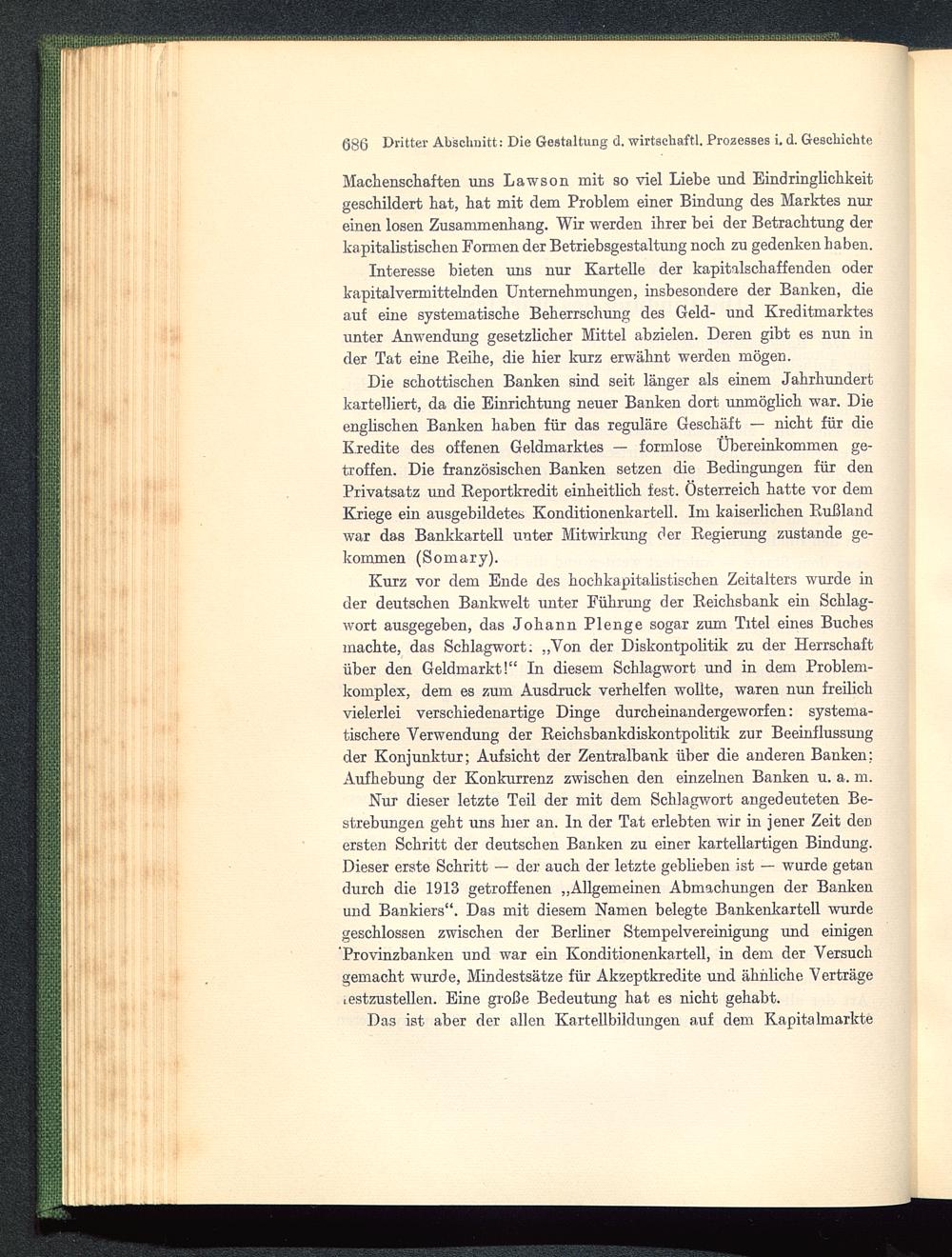 686 Dritter Abschnitt: Die Gestaltung d. wirtschaftl. Prozesses i. d. Geschichte

Machenschaften uns Lawson mit so viel Liebe und Eindringlichkeit geschildert hat, hat mit dem Problem einer Bindung des Marktes nur einen losen Zusammenhang. Wir werden ihrer bei der Betrachtung der kapitalistischen Formen der Betriebsgestaltung noch zu gedenken haben.

Interesse bieten uns nur Kartelle der kapitalschaffenden oder kapitalvermittelnden Unternehmungen, insbesondere der Banken, die auf eine systematische Beherrschung des Geld- und Kreditmarktes unter Anwendung gesetzlicher Mittel abzielen. Deren gibt es nun in der Tat eine Reihe, die hier kurz erwähnt werden mögen.

Die schottischen Banken sind seit länger als einem Jahrhundert kartelliert, da die Einrichtung neuer Banken dort unmöglich war. Die englischen Banken haben für das reguläre Geschäft — nicht für die Kredite des offenen Geldmarktes — formlose Übereinkommen getroffen. Die französischen Banken setzen die Bedingungen für den Privatsatz und Reportkredit einheitlich fest. Österreich hatte vor dem Kriege ein ausgebildetes Konditionenkartell. Im kaiserlichen Rußland war das Bankkartell unter Mitwirkung der Regierung zustande gekommen (Somary).

Kurz vor dem Ende des hochkapitalistischen Zeitalters wurde in der deutschen Bankwelt unter Führung der Reichsbank ein Schlagwort ausgegeben, das Johann Plenge sogar zum Titel eines Buches machte, das Schlagwort: „Von der Diskontpolitik zu der Herrschaft über den Geldmarkt!“ In diesem Schlagwort und in dem Problemkomplex, dem es zum Ausdruck verhelfen wollte, waren nun freilich vielerlei verschiedenartige Dinge durcheinandergeworfen: systematischere Verwendung der Reichsbankdiskontpolitik zur Beeinflussung der Konjunktur; Aufsicht der Zentralbank über die anderen Banken; Aufhebung der Konkurrenz zwischen den einzelnen Banken u. a. m.

Nur dieser letzte Teil der mit dem Schlagwort angedeuteten Bestrebungen geht uns hier an. In der Tat erlebten wir in jener Zeit den ersten Schritt der deutschen Banken zu einer kartellartigen Bindung. Dieser erste Schritt — der auch der letzte geblieben ist — wurde getan durch die 1913 getroffenen „Allgemeinen Abmachungen der Banken und Bankiers“. Das mit diesem Namen belegte Bankenkartell wurde geschlossen zwischen der Berliner Stempelvereinigung und einigen Provinzbanken und war ein Konditionenkartell, in dem der Versuch gemacht wurde, Mindestsätze für Akzeptkredite und ähnliche Verträge festzustellen. Eine große Bedeutung hat es nicht gehabt.

Das ist aber der allen Kartellbildungen auf dem Kapitalmarkte